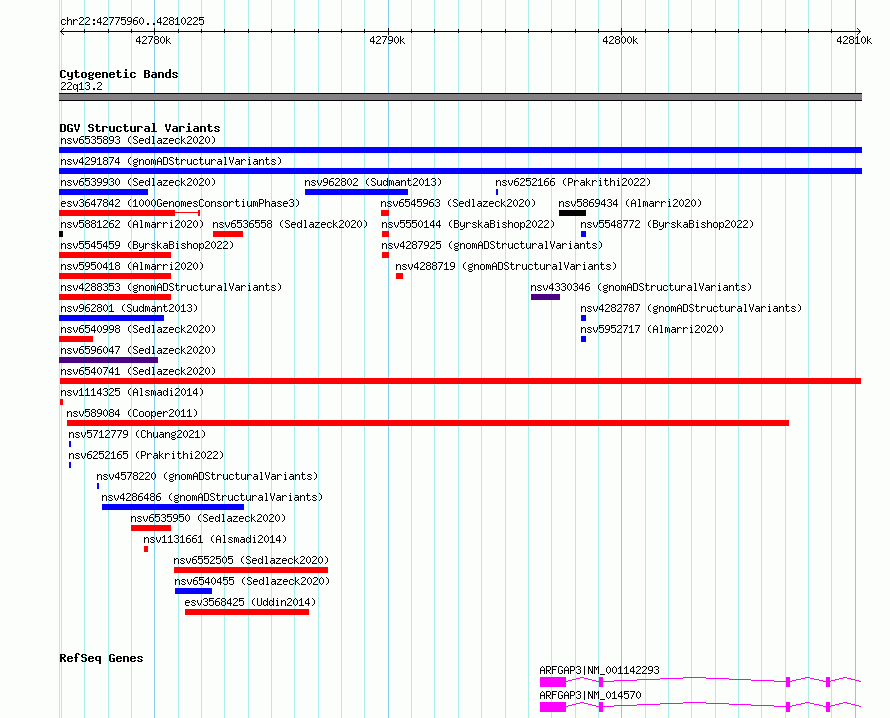 chr22:42775960..42810225

42780k
42790k
42800k
42810k

Cytogenetic Bands
22q13.2

DGV Structural Variants
nsv6535893 (Sedlazeck2020)
nsv4291874 (gnomADStructuralVariants)
nsv6539930 (Sedlazeck2020)
nsv962802 (Sudmant2013)
nsv6252166 (Prakrithi2022)
esv3647842 (1000GenomesConsortiumPhase3)
nsv6545963 (Sedlazeck2020)
nsv5869434 (Almarri2020)
nsv5881262 (Almarri2020)
nsv6536558 (Sedlazeck2020)
nsv5550144 (ByrskaBishop2022)
nsv5548772 (ByrskaBishop2022)
nsv5545459 (ByrskaBishop2022)
nsv4287925 (gnomADStructuralVariants)
nsv5950418 (Almarri2020)
nsv4288719 (gnomADStructuralVariants)
nsv4288353 (gnomADStructuralVariants)
nsv4330346 (gnomADStructuralVariants)
nsv962801 (Sudmant2013)
nsv4282787 (gnomADStructuralVariants)
nsv6540998 (Sedlazeck2020)
nsv5952717 (Almarri2020)
nsv6596047 (Sedlazeck2020)
nsv6540741 (Sedlazeck2020)
nsv1114325 (Alsmadi2014)
nsv589084 (Cooper2011)
nsv5712779 (Chuang2021)
nsv6252165 (Prakrithi2022)
nsv4578220 (gnomADStructuralVariants)
nsv4286486 (gnomADStructuralVariants)
nsv6535950 (Sedlazeck2020)
nsv1131661 (Alsmadi2014)
nsv6552505 (Sedlazeck2020)
nsv6540455 (Sedlazeck2020)
esv3568425 (Uddin2014)

RefSeq Genes
ARFGAP3|NM_001142293
ARFGAP3|NM_014570